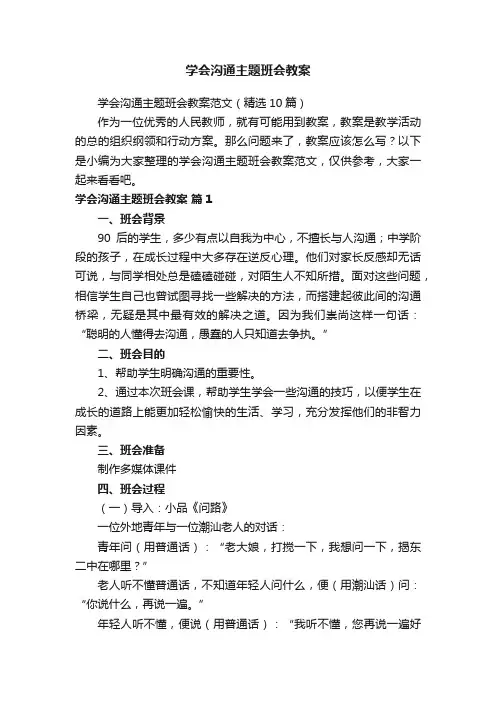 学会沟通主题班会教案

学会沟通主题班会教案范文（精选10篇）

作为一位优秀的人民教师，就有可能用到教案，教案是教学活动的总的组织纲领和行动方案。那么问题来了，教案应该怎么写？以下是小编为大家整理的学会沟通主题班会教案范文，仅供参考，大家一起来看看吧。

学会沟通主题班会教案 篇1

一、班会背景

90 后的学生，多少有点以自我为中心，不擅长与人沟通；中学阶段的孩子，在成长过程中大多存在逆反心理。他们对家长反感却无话可说，与同学相处总是磕磕碰碰，对陌生人不知所措。面对这些问题，相信学生自己也曾试图寻找一些解决的方法，而搭建起彼此间的沟通桥梁，无疑是其中最有效的解决之道。因为我们崇尚这样一句话：“聪明的人懂得去沟通，愚蠢的人只知道去争执。”

二、班会目的

1、帮助学生明确沟通的重要性。

2、通过本次班会课，帮助学生学会一些沟通的技巧，以便学生在成长的道路上能更加轻松愉快的生活、学习，充分发挥他们的非智力因素。

三、班会准备

制作多媒体课件

四、班会过程

（一）导入：小品《问路》

一位外地青年与一位潮汕老人的对话：

青年问（用普通话）：“老大娘，打搅一下，我想问一下，揭东二中在哪里？”

老人听不懂普通话，不知道年轻人问什么，便（用潮汕话）问：“你说什么，再说一遍。”

年轻人听不懂，便说（用普通话）：“我听不懂，您再说一遍好